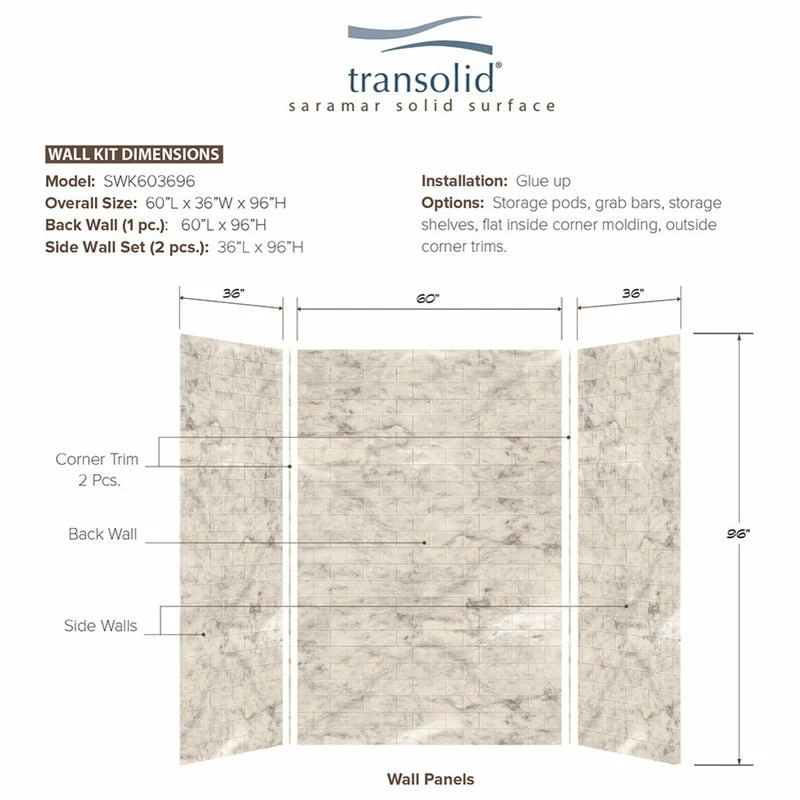 transolid®
saramar solid surface

WALL KIT DIMENSIONS

Model: SWK603696
Overall Size: 60"L x 36"W x 96"H
Back Wall (1 pc.): 60"L x 96"H
Side Wall Set (2 pcs.): 36"L x 96"H

Installation: Glue up
Options: Storage pods, grab bars, storage shelves, flat inside corner molding, outside corner trims.

36"
60"
36"

Corner Trim
2 Pcs.

Back Wall

Side Walls

96"

Wall Panels